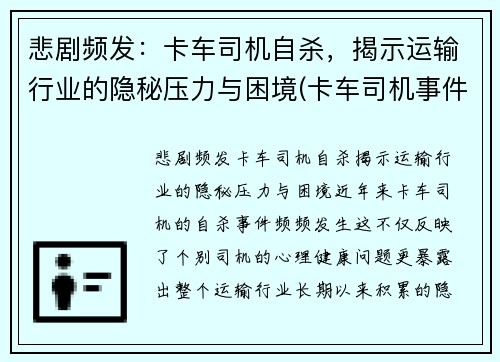 悲剧频发：卡车司机自杀，揭示运输行业的隐秘压力与困境(卡车司机事件

悲剧频发卡车司机自杀揭示运输行业的隐秘压力与困境近年来卡车司机的自杀事件频频发生这不仅反映了个别司机的心理健康问题更暴露出整个运输行业长期以来积累的隐